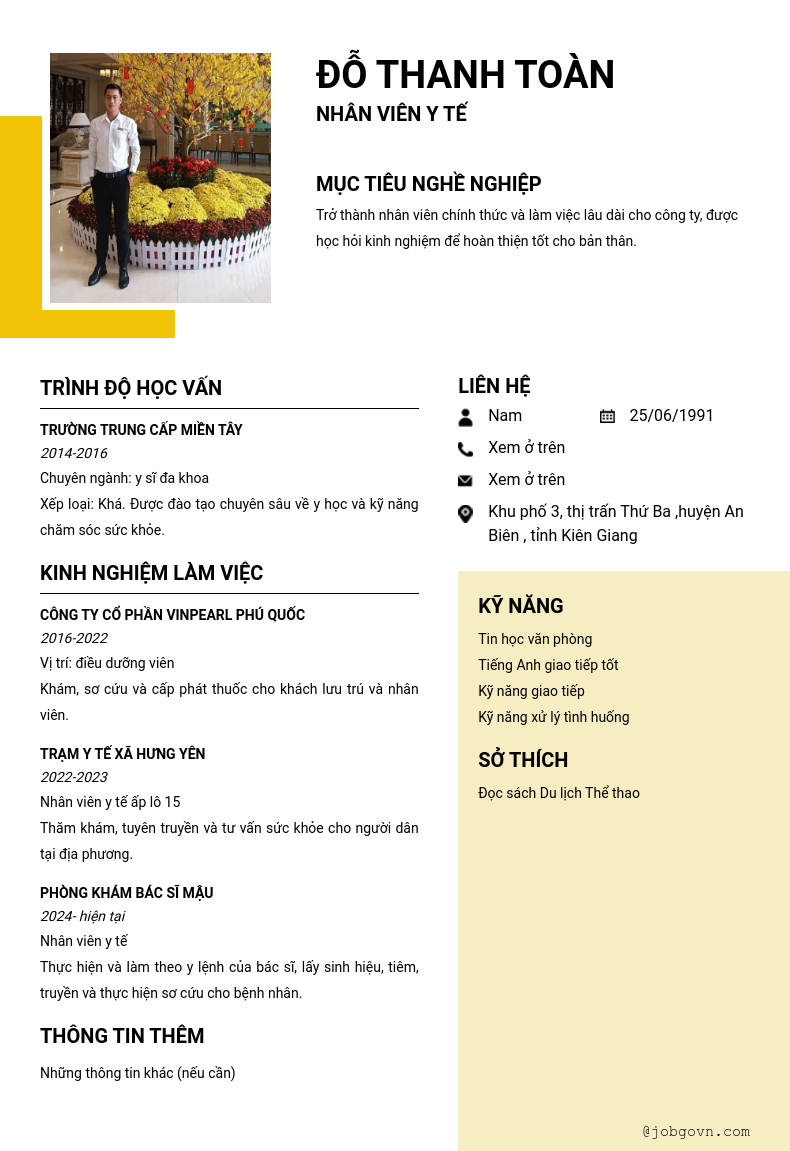 ĐỖ THANH TOÀN

NHÂN VIÊN Y TẾ

MỤC TIÊU NGHỀ NGHIỆP

Trở thành nhân viên chính thức và làm việc lâu dài cho công ty, được học hỏi kinh nghiệm để hoàn thiện tốt cho bản thân.

TRÌNH ĐỘ HỌC VẤN

TRƯỜNG TRUNG CẤP MIỀN TÂY

2014-2016

Chuyên ngành: y sĩ đa khoa

Xếp loại: Khá. Được đào tạo chuyên sâu về y học và kỹ năng chăm sóc sức khỏe.

KINH NGHIỆM LÀM VIỆC

CÔNG TY CỔ PHẦN VINPEARL PHÚ QUỐC

2016-2022

Vị trí: điều dưỡng viên

Khám, sơ cứu và cấp phát thuốc cho khách lưu trú và nhân viên.

TRẠM Y TẾ XÃ HƯNG YÊN

2022-2023

Nhân viên y tế ấp lô 15

Thăm khám, tuyên truyền và tư vấn sức khỏe cho người dân tại địa phương.

PHÒNG KHÁM BÁC SĨ MẬU

2024- hiện tại

Nhân viên y tế

Thực hiện và làm theo y lệnh của bác sĩ, lấy sinh hiệu, tiêm, truyền và thực hiện sơ cứu cho bệnh nhân.

THÔNG TIN THÊM

Những thông tin khác (nếu cần)

LIÊN HỆ

Nam

25/06/1991

Xem ở trên

Xem ở trên

Khu phố 3, thị trấn Thứ Ba ,huyện An Biên , tỉnh Kiên Giang

KỸ NĂNG

Tin học văn phòng

Tiếng Anh giao tiếp tốt

Kỹ năng giao tiếp

Kỹ năng xử lý tình huống

SỞ THÍCH

Đọc sách Du lịch Thể thao

@jobgovn.com